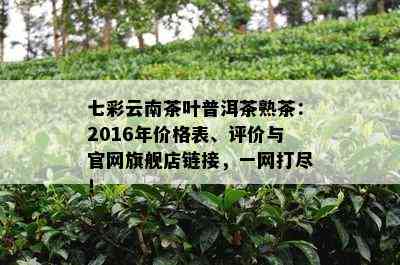 七彩云南茶叶普洱茶熟茶：2016年价格表、评价与官网旗舰店链接，一网打尽！